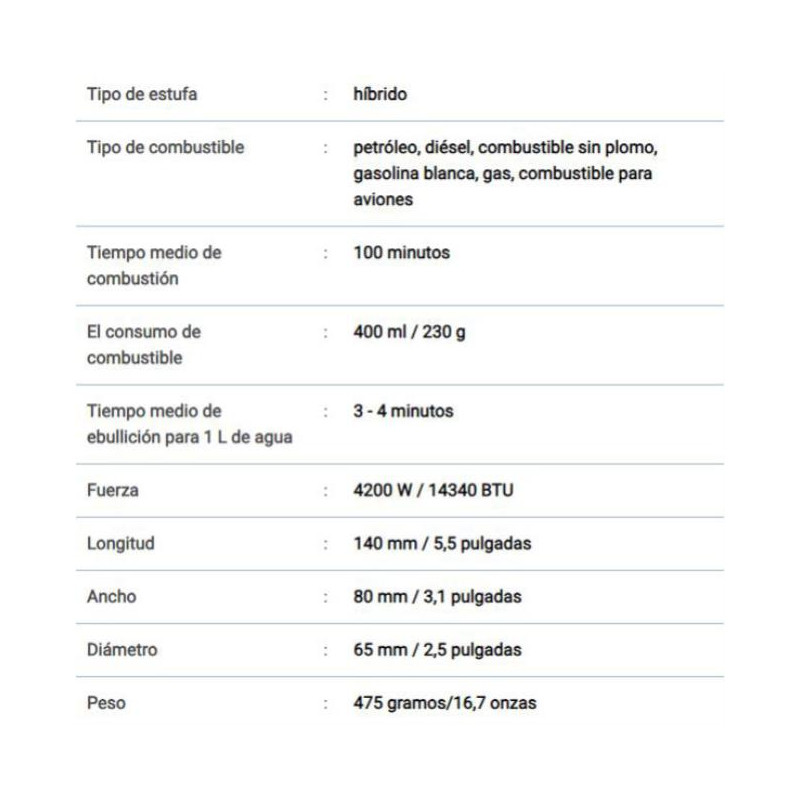 Tipo de estufa : híbrido

Tipo de combustible : petróleo, diésel, combustible sin plomo, gasolina blanca, gas, combustible para aviones

Tiempo medio de combustión : 100 minutos

El consumo de combustible : 400 ml / 230 g

Tiempo medio de ebullición para 1 L de agua : 3 - 4 minutos

Fuerza : 4200 W / 14340 BTU

Longitud : 140 mm / 5,5 pulgadas

Ancho : 80 mm / 3,1 pulgadas

Diámetro : 65 mm / 2,5 pulgadas

Peso : 475 gramos/16,7 onzas